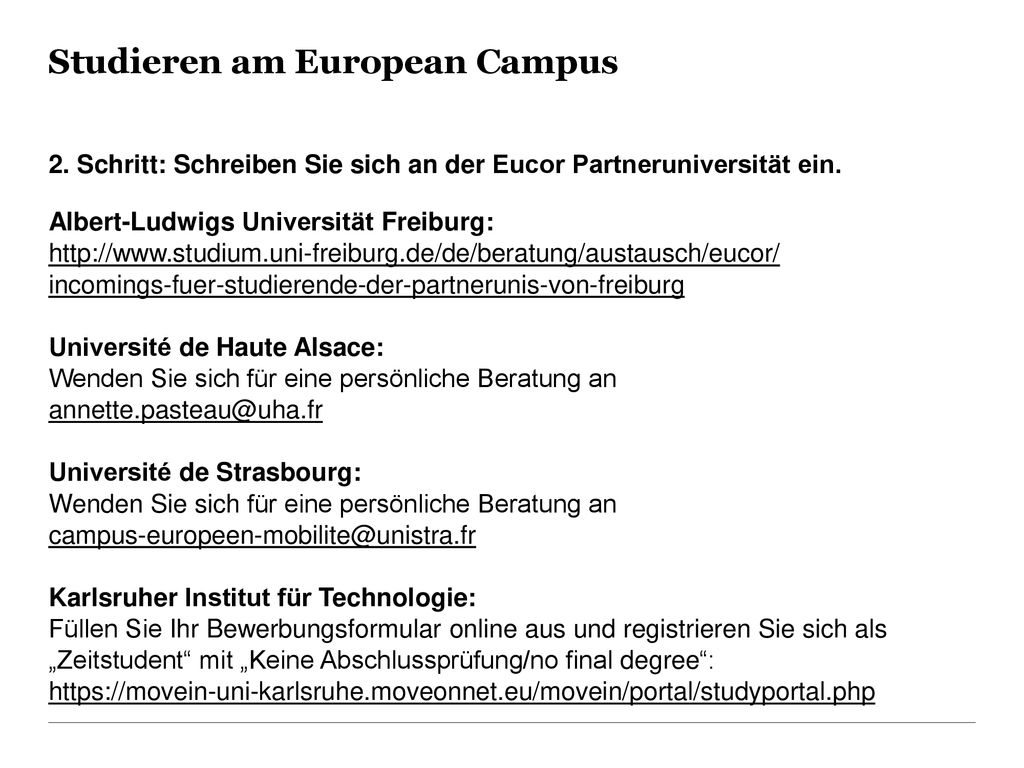 Studieren am European Campus

2. Schritt: Schreiben Sie sich an der Eucor Partneruniversität ein.

Albert-Ludwigs Universität Freiburg:
http://www.studium.uni-freiburg.de/de/beratung/austausch/eucor/incomings-fuer-studierende-der-partnerunis-von-freiburg

Université de Haute Alsace:
Wenden Sie sich für eine persönliche Beratung an annette.pasteau@uha.fr

Université de Strasbourg:
Wenden Sie sich für eine persönliche Beratung an campus-europeen-mobilite@unistra.fr

Karlsruher Institut für Technologie:
Füllen Sie Ihr Bewerbungsformular online aus und registrieren Sie sich als „Zeitstudent“ mit „Keine Abschlussprüfung/no final degree“:
https://movein-uni-karlsruhe.moveonnet.eu/movein/portal/studyportal.php